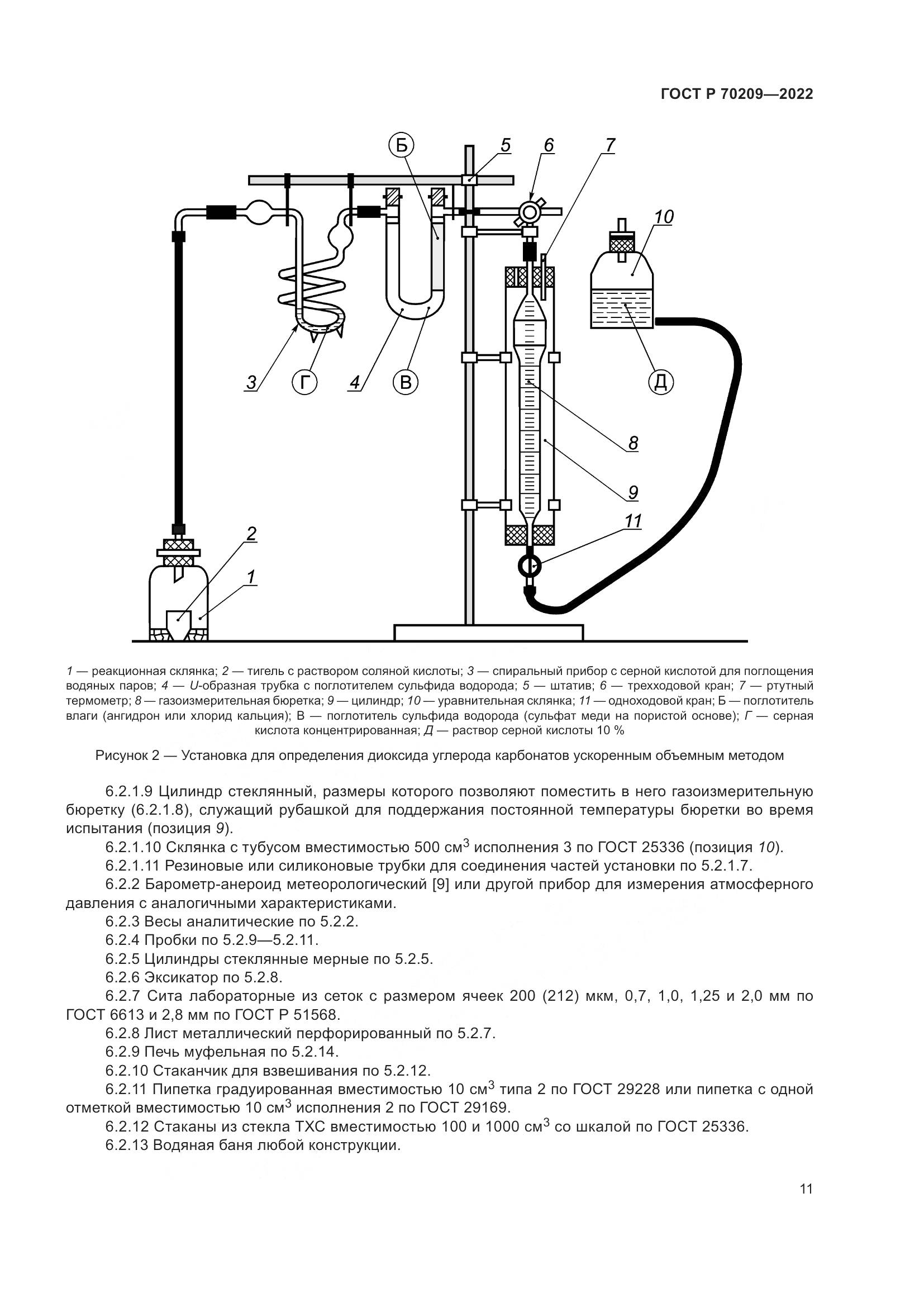 ГОСТ Р 70209—2022

Б 5 6 7

10

3 Г 4 В

Д

8

9

11

2

1

1 — реакционная склянка; 2 — тигель с раствором соляной кислоты; 3 — спиральный прибор с серной кислотой для поглощения водяных паров; 4 — U-образная трубка с поглотителем сульфида водорода; 5 — штатив; 6 — трехходовой кран; 7 — ртутный термометр; 8 — газоизмерительная бюретка; 9 — цилиндр; 10 — уравнительная склянка; 11 — одноходовой кран; Б — поглотитель влаги (ангидрон или хлорид кальция); В — поглотитель сульфида водорода (сульфат меди на пористой основе); Г — серная кислота концентрированная; Д — раствор серной кислоты 10 %

Рисунок 2 — Установка для определения диоксида углерода карбонатов ускоренным объемным методом

6.2.1.9 Цилиндр стеклянный, размеры которого позволяют поместить в него газоизмерительную бюретку (6.2.1.8), служащий рубашкой для поддержания постоянной температуры бюретки во время испытания (позиция 9).

6.2.1.10 Склянка с тубусом вместимостью 500 см$^3$ исполнения 3 по ГОСТ 25336 (позиция 10).

6.2.1.11 Резиновые или силиконовые трубки для соединения частей установки по 5.2.1.7.

6.2.2 Барометр-анероид метеорологический [9] или другой прибор для измерения атмосферного давления с аналогичными характеристиками.

6.2.3 Весы аналитические по 5.2.2.

6.2.4 Пробки по 5.2.9—5.2.11.

6.2.5 Цилиндры стеклянные мерные по 5.2.5.

6.2.6 Эксикатор по 5.2.8.

6.2.7 Сита лабораторные из сеток с размером ячеек 200 (212) мкм, 0,7, 1,0, 1,25 и 2,0 мм по ГОСТ 6613 и 2,8 мм по ГОСТ Р 51568.

6.2.8 Лист металлический перфорированный по 5.2.7.

6.2.9 Печь муфельная по 5.2.14.

6.2.10 Стаканчик для взвешивания по 5.2.12.

6.2.11 Пипетка градуированная вместимостью 10 см$^3$ типа 2 по ГОСТ 29228 или пипетка с одной отметкой вместимостью 10 см$^3$ исполнения 2 по ГОСТ 29169.

6.2.12 Стаканы из стекла ТХС вместимостью 100 и 1000 см$^3$ со шкалой по ГОСТ 25336.

6.2.13 Водяная баня любой конструкции.

11